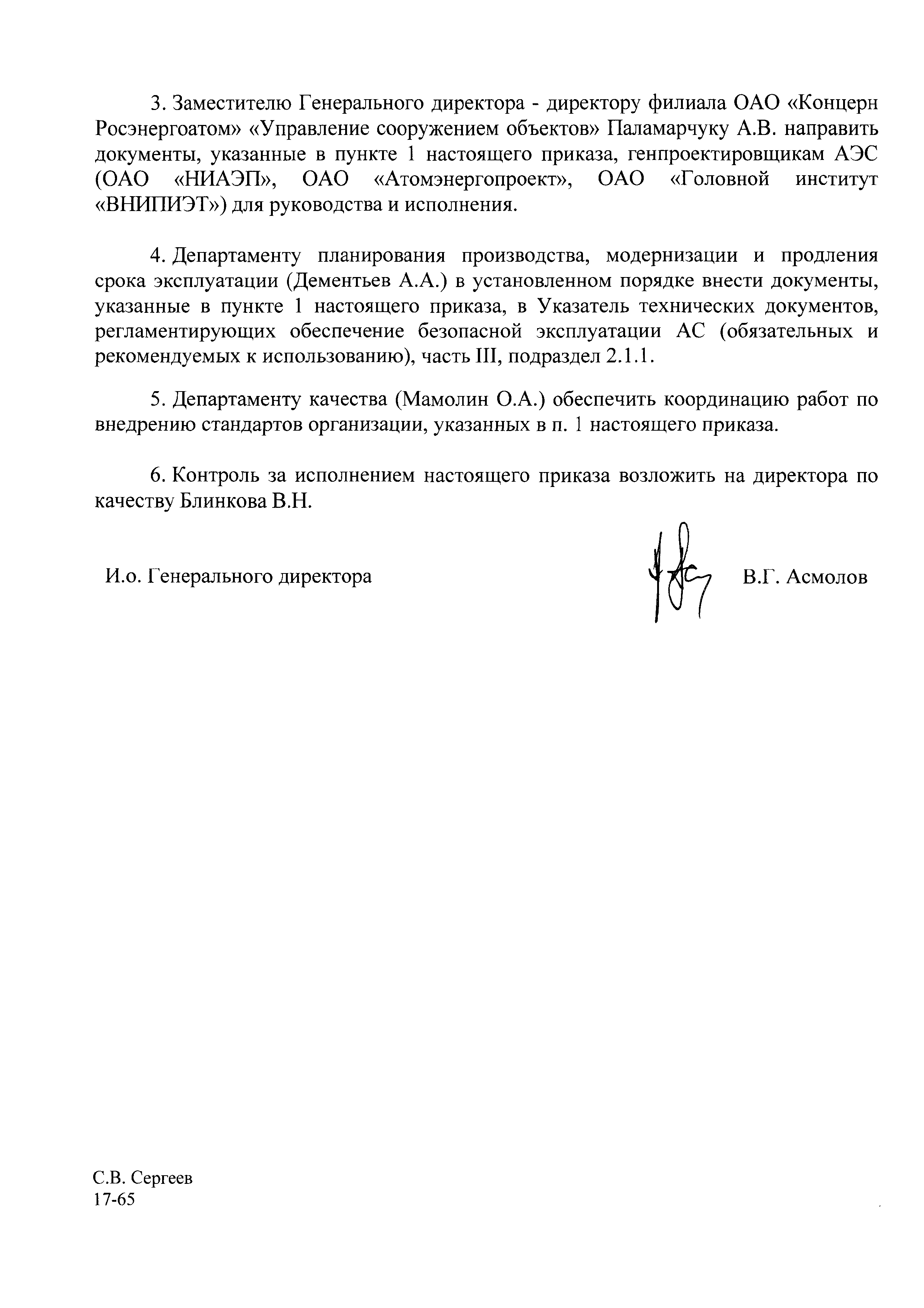 3. Заместителю Генерального директора - директору филиала ОАО «Концерн Росэнергоатом» «Управление сооружением объектов» Паламарчуку А.В. направить документы, указанные в пункте 1 настоящего приказа, генпроектировщикам АЭС (ОАО «НИАЭП», ОАО «Атомэнергопроект», ОАО «Головной институт «ВНИПИЭТ») для руководства и исполнения.

4. Департаменту планирования производства, модернизации и продления срока эксплуатации (Дементьев А.А.) в установленном порядке внести документы, указанные в пункте 1 настоящего приказа, в Указатель технических документов, регламентирующих обеспечение безопасной эксплуатации АС (обязательных и рекомендуемых к использованию), часть III, подраздел 2.1.1.

5. Департаменту качества (Мамолин О.А.) обеспечить координацию работ по внедрению стандартов организации, указанных в п. 1 настоящего приказа.

6. Контроль за исполнением настоящего приказа возложить на директора по качеству Блинкова В.Н.

И.о. Генерального директора

В.Г. Асмолов

С.В. Сергеев
17-65